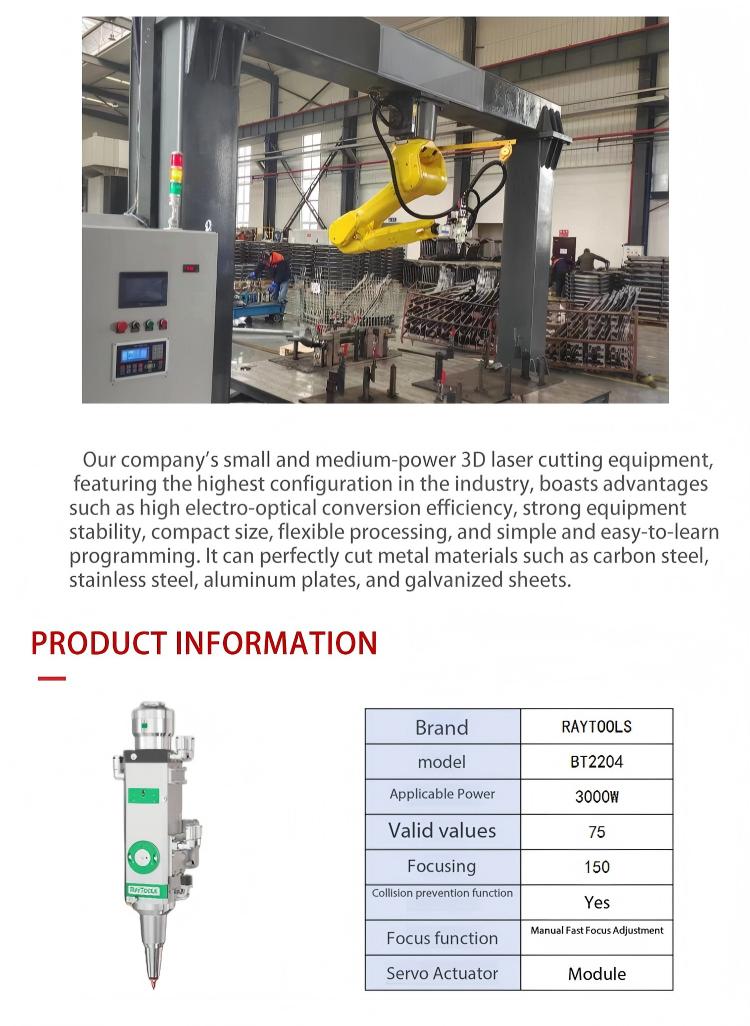 Our company's small and medium-power 3D laser cutting equipment, featuring the highest configuration in the industry, boasts advantages such as high electro-optical conversion efficiency, strong equipment stability, compact size, flexible processing, and simple and easy-to-learn programming. It can perfectly cut metal materials such as carbon steel, stainless steel, aluminum plates, and galvanized sheets.

PRODUCT INFORMATION

RAYTOOLS

| Brand | RAYTOOLS |
|---|---|
| model | BT2204 |
| Applicable Power | 3000W |
| Valid values | 75 |
| Focusing | 150 |
| Collision prevention function | Yes |
| Focus function | Manual Fast Focus Adjustment |
| Servo Actuator | Module |